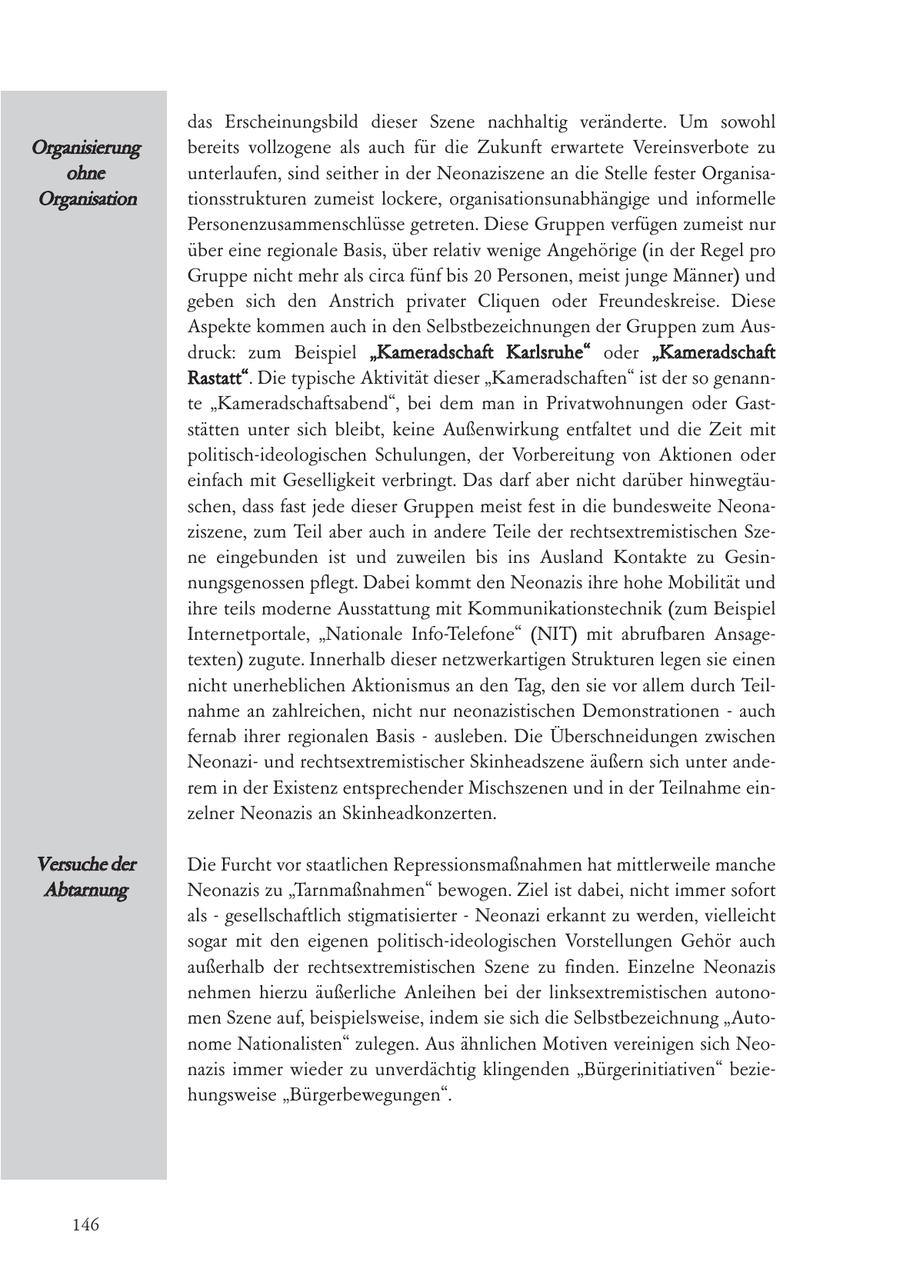 Organisierung ohne Organisation

das Erscheinungsbild dieser Szene nachhaltig veränderte. Um sowohl bereits vollzogene als auch für die Zukunft erwartete Vereinsverbote zu unterlaufen, sind seither in der Neonaziszene an die Stelle fester Organisationsstrukturen zumeist lockere, organisationsunabhängige und informelle Personenzusammenschlüsse getreten. Diese Gruppen verfügen zumeist nur über eine regionale Basis, über relativ wenige Angehörige (in der Regel pro Gruppe nicht mehr als circa fünf bis 20 Personen, meist junge Männer) und geben sich den Anstrich privater Cliquen oder Freundeskreise. Diese Aspekte kommen auch in den Selbstbezeichnungen der Gruppen zum Ausdruck: zum Beispiel „Kameradschaft Karlsruhe“ oder „Kameradschaft Rastatt“. Die typische Aktivität dieser „Kameradschaften“ ist der so genannte „Kameradschaftsabend“, bei dem man in Privatwohnungen oder Gaststätten unter sich bleibt, keine Außenwirkung entfaltet und die Zeit mit politisch-ideologischen Schulungen, der Vorbereitung von Aktionen oder einfach mit Geselligkeit verbringt. Das darf aber nicht darüber hinwegtäuschen, dass fast jede dieser Gruppen meist fest in die bundesweite Neonaziszene, zum Teil aber auch in andere Teile der rechtsextremistischen Szene eingebunden ist und zuweilen bis ins Ausland Kontakte zu Gesinnungsgenossen pflegt. Dabei kommt den Neonazis ihre hohe Mobilität und ihre teils moderne Ausstattung mit Kommunikationstechnik (zum Beispiel Internetportale, „Nationale Info-Telefone“ (NIT) mit abrufbaren Ansagetexten) zugute. Innerhalb dieser netzwerkartigen Strukturen legen sie einen nicht unerheblichen Aktionismus an den Tag, den sie vor allem durch Teilnahme an zahlreichen, nicht nur neonazistischen Demonstrationen - auch fernab ihrer regionalen Basis - ausleben. Die Überschneidungen zwischen Neonazi- und rechtsextremistischer Skinheadszene äußern sich unter anderem in der Existenz entsprechender Mischszenen und in der Teilnahme einzelner Neonazis an Skinheadkonzerten.

Versuche der Abtarnung

Die Furcht vor staatlichen Repressionsmaßnahmen hat mittlerweile manche Neonazis zu „Tarnmaßnahmen“ bewogen. Ziel ist dabei, nicht immer sofort als - gesellschaftlich stigmatisierter - Neonazi erkannt zu werden, vielleicht sogar mit den eigenen politisch-ideologischen Vorstellungen Gehör auch außerhalb der rechtsextremistischen Szene zu finden. Einzelne Neonazis nehmen hierzu äußerliche Anleihen bei der linksextremistischen autonomen Szene auf, beispielsweise, indem sie sich die Selbstbezeichnung „Autonome Nationalisten“ zulegen. Aus ähnlichen Motiven vereinigen sich Neonazis immer wieder zu unverdächtig klingenden „Bürgerinitiativen“ beziehungsweise „Bürgerbewegungen“.

146